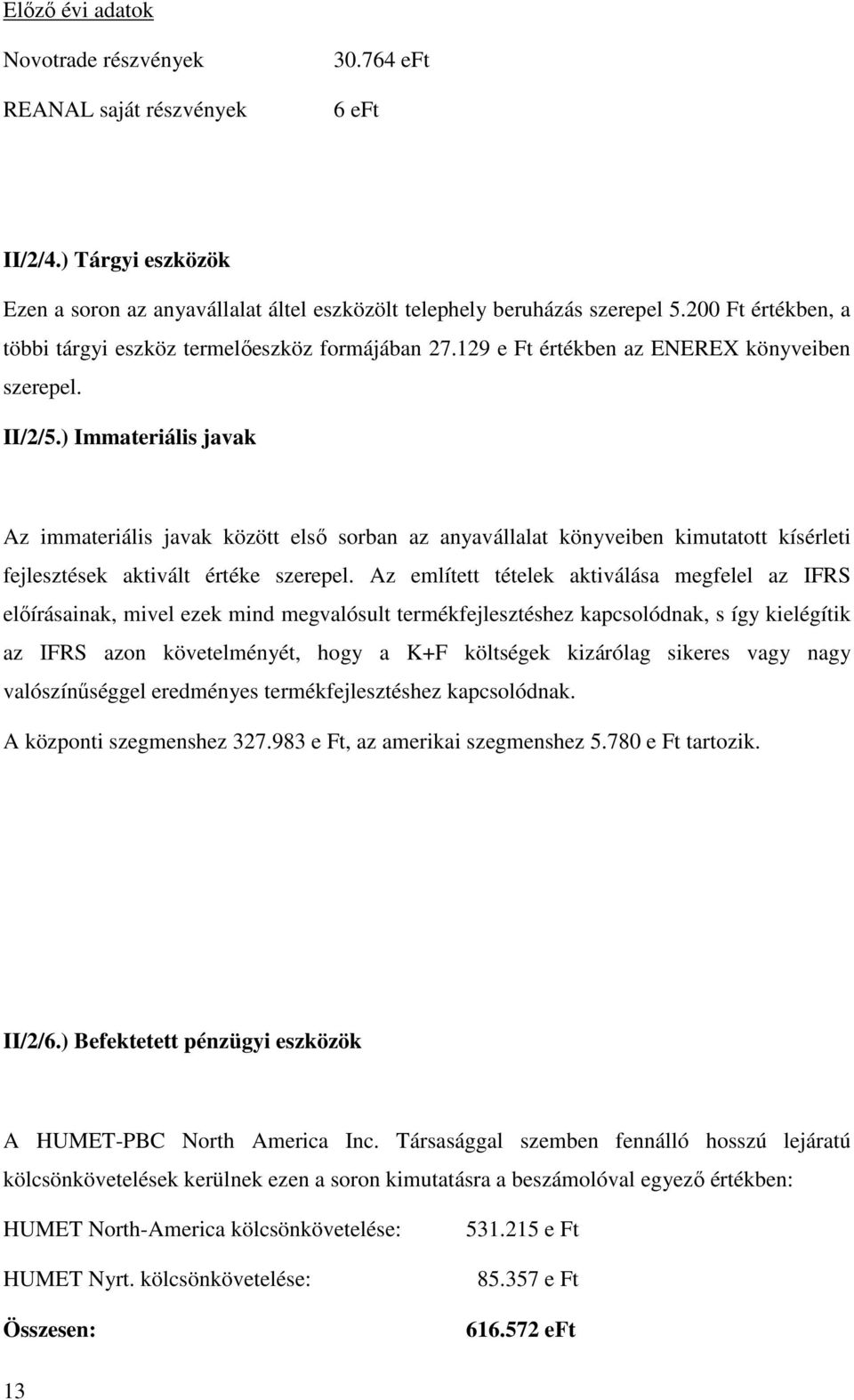 Előző évi adatok

Novotrade részvények 30.764 eFt

REANAL saját részvények 6 eFt

II/2/4.) Tárgyi eszközök

Ezen a soron az anyavállalat áltel eszközölt telephely beruházás szerepel 5.200 Ft értékben, a többi tárgyi eszköz termelőeszköz formájában 27.129 e Ft értékben az ENEREX könyveiben szerepel.

II/2/5.) Immateriális javak

Az immateriális javak között első sorban az anyavállalat könyveiben kimutatott kísérleti fejlesztések aktivált értéke szerepel. Az említett tételek aktiválása megfelel az IFRS előírásainak, mivel ezek mind megvalósult termékfejlesztéshez kapcsolódnak, s így kielégítik az IFRS azon követelményét, hogy a K+F költségek kizárólag sikeres vagy nagy valószínűséggel eredményes termékfejlesztéshez kapcsolódnak.

A központi szegmenshez 327.983 e Ft, az amerikai szegmenshez 5.780 e Ft tartozik.

II/2/6.) Befektetett pénzügyi eszközök

A HUMET-PBC North America Inc. Társasággal szemben fennálló hosszú lejáratú kölcsönkövetelések kerülnek ezen a soron kimutatásra a beszámolóval egyező értékben:

HUMET North-America kölcsönkövetelése: 531.215 e Ft

HUMET Nyrt. kölcsönkövetelése: 85.357 e Ft

Összesen: 616.572 eFt

13